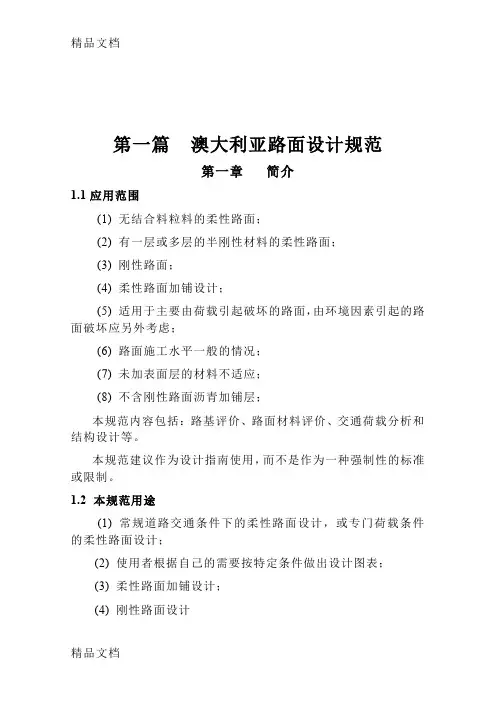 精品文档

第一篇　澳大利亚路面设计规范

第一章　简介

1.1 应用范围

(1) 无结合料粒料的柔性路面；

(2) 有一层或多层的半刚性材料的柔性路面；

(3) 刚性路面；

(4) 柔性路面加铺设计；

(5) 适用于主要由荷载引起破坏的路面，由环境因素引起的路面破坏应另外考虑；

(6) 路面施工水平一般的情况；

(7) 未加表面层的材料不适应；

(8) 不含刚性路面沥青加铺层；

本规范内容包括：路基评价、路面材料评价、交通荷载分析和结构设计等。

本规范建议作为设计指南使用，而不是作为一种强制性的标准或限制。

1.2 本规范用途

(1) 常规道路交通条件下的柔性路面设计，或专门荷载条件的柔性路面设计；

(2) 使用者根据自己的需要按特定条件做出设计图表；

(3) 柔性路面加铺设计；

(4) 刚性路面设计

精品文档